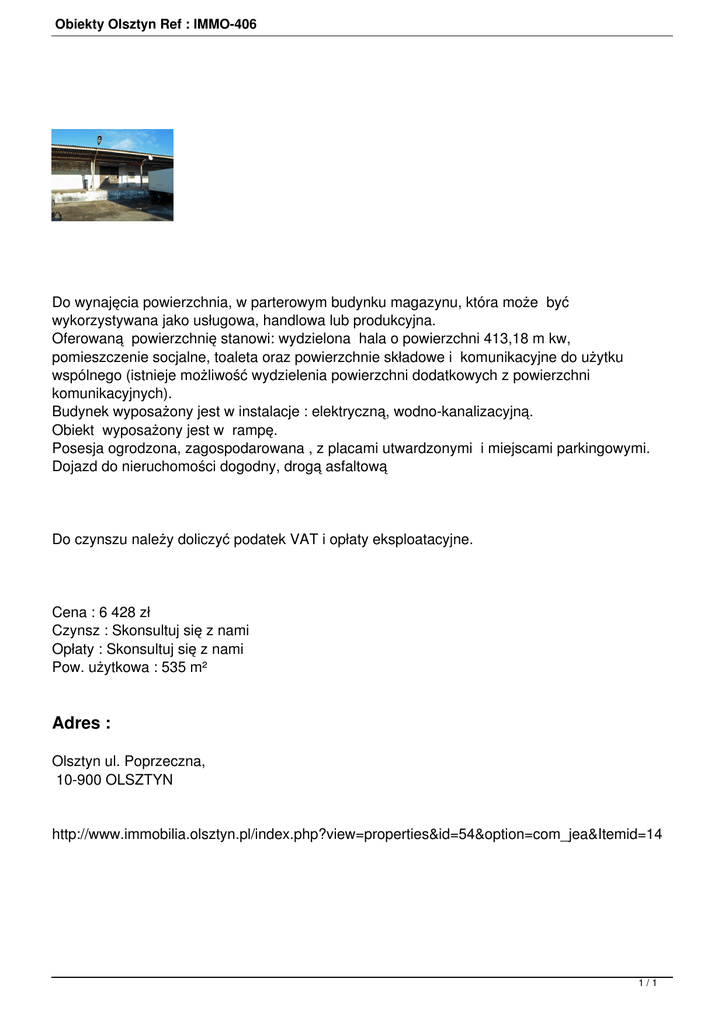 Obiekty Olsztyn Ref : IMMO-406

Do wynajęcia powierzchnia, w parterowym budynku magazynu, która może być wykorzystywana jako usługowa, handlowa lub produkcyjna.
Oferowaną powierzchnię stanowi: wydzielona hala o powierzchni 413,18 m kw, pomieszczenie socjalne, toaleta oraz powierzchnie składowe i komunikacyjne do użytku wspólnego (istnieje możliwość wydzielenia powierzchni dodatkowych z powierzchni komunikacyjnych).
Budynek wyposażony jest w instalacje : elektryczną, wodno-kanalizacyjną.
Obiekt wyposażony jest w rampę.
Posesja ogrodzona, zagospodarowana , z placami utwardzonymi i miejscami parkingowymi.
Dojazd do nieruchomości dogodny, drogą asfaltową

Do czynszu należy doliczyć podatek VAT i opłaty eksploatacyjne.

Cena : 6 428 zł
Czynsz : Skonsultuj się z nami
Opłaty : Skonsultuj się z nami
Pow. użytkowa : 535 m²

Adres :

Olsztyn ul. Poprzeczna,
10-900 OLSZTYN

http://www.immobilia.olsztyn.pl/index.php?view=properties&id=54&option=com_jea&Itemid=14

1 / 1